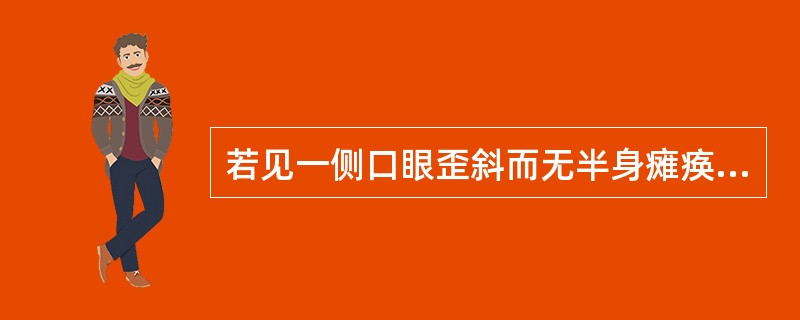 若见一侧口眼歪斜而无半身瘫痪...